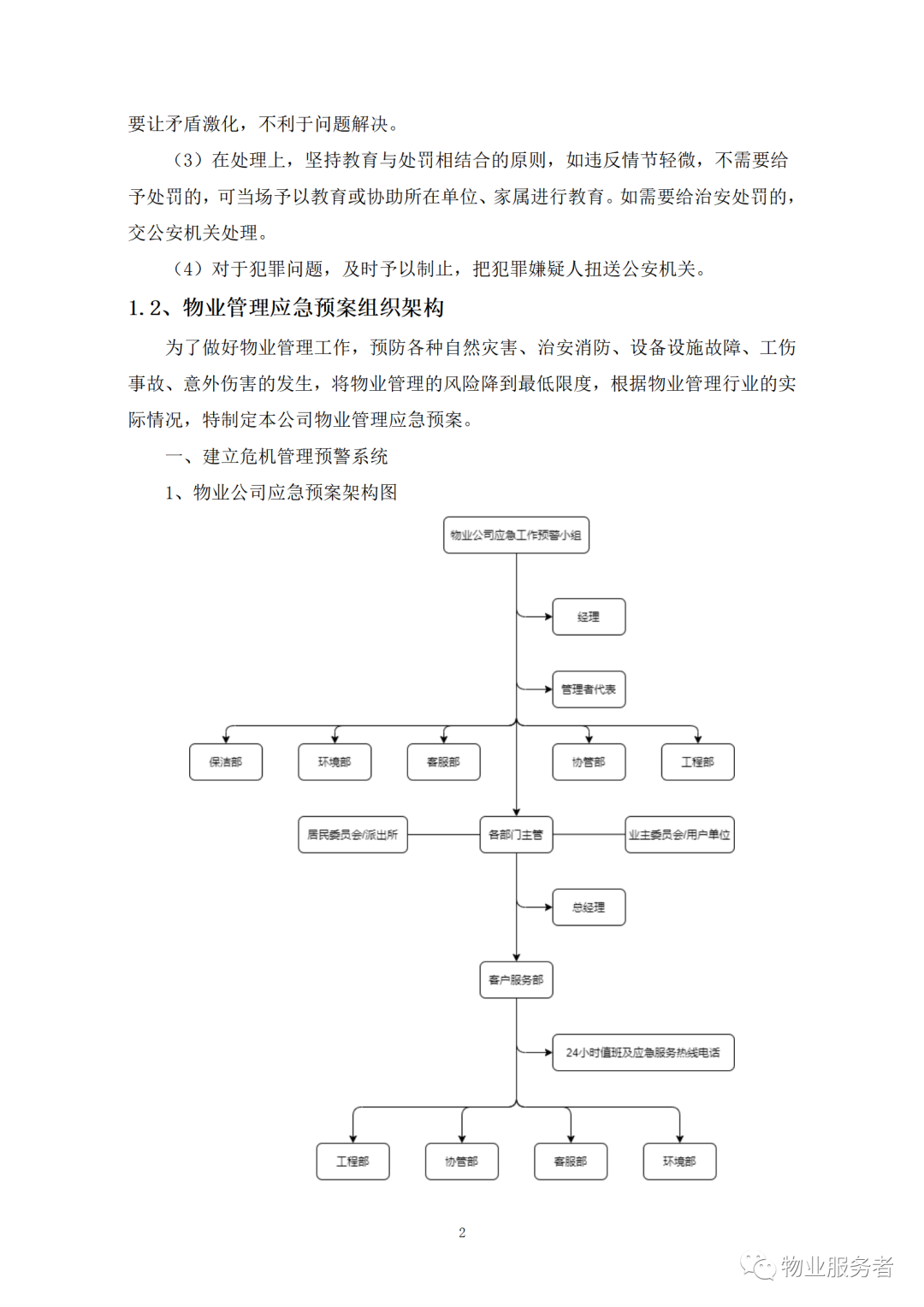 要让矛盾激化，不利于问题解决。

（3）在处理上，坚持教育与处罚相结合的原则，如违反情节轻微，不需要给予处罚的，可当场予以教育或协助所在单位、家属进行教育。如需要给治安处罚的，交公安机关处理。

（4）对于犯罪问题，及时予以制止，把犯罪嫌疑人扭送公安机关。

1.2、物业管理应急预案组织架构

为了做好物业管理工作，预防各种自然灾害、治安消防、设备设施故障、工伤事故、意外伤害的发生，将物业管理的风险降到最低限度，根据物业管理行业的实际情况，特制定本公司物业管理应急预案。

一、建立危机管理预警系统

1、物业公司应急预案架构图

物业公司应急工作预警小组

经理

管理者代表

保洁部

环境部

客服部

协管部

工程部

居民委员会/派出所

各部门主管

业主委员会/用户单位

总经理

客户服务部

24小时值班及应急服务热线电话

工程部

协管部

客服部

环境部

2

物业服务者